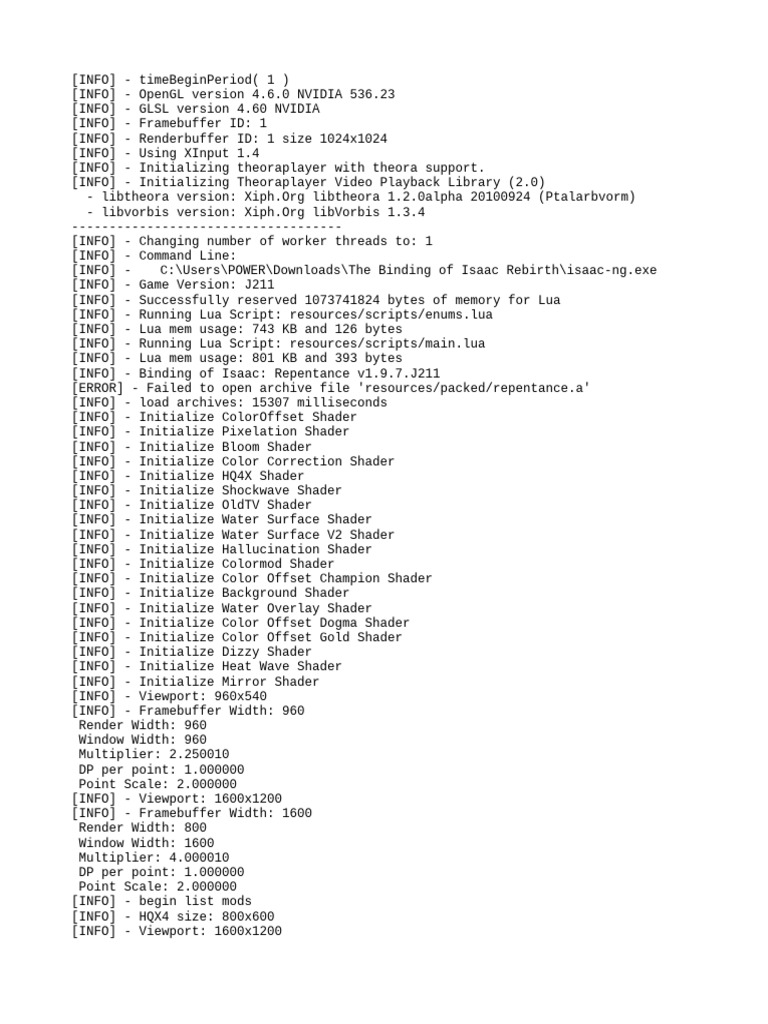 [INFO] - timeBeginPeriod( 1 )
[INFO] - OpenGL version 4.6.0 NVIDIA 536.23
[INFO] - GLSL version 4.60 NVIDIA
[INFO] - Framebuffer ID: 1
[INFO] - Renderbuffer ID: 1 size 1024x1024
[INFO] - Using XInput 1.4
[INFO] - Initializing theoraplayer with theora support.
[INFO] - Initializing Theoraplayer Video Playback Library (2.0)
  - libtheora version: Xiph.Org libtheora 1.2.0alpha 20100924 (Ptalarbvorm)
  - libvorbis version: Xiph.Org libVorbis 1.3.4
------------------------------------
[INFO] - Changing number of worker threads to: 1
[INFO] - Command Line:
[INFO] -     C:\Users\POWER\Downloads\The Binding of Isaac Rebirth\isaac-ng.exe
[INFO] - Game Version: J211
[INFO] - Successfully reserved 1073741824 bytes of memory for Lua
[INFO] - Running Lua Script: resources/scripts/enums.lua
[INFO] - Lua mem usage: 743 KB and 126 bytes
[INFO] - Running Lua Script: resources/scripts/main.lua
[INFO] - Lua mem usage: 801 KB and 393 bytes
[INFO] - Binding of Isaac: Repentance v1.9.7.J211
[ERROR] - Failed to open archive file 'resources/packed/repentance.a'
[INFO] - load archives: 15307 milliseconds
[INFO] - Initialize ColorOffset Shader
[INFO] - Initialize Pixelation Shader
[INFO] - Initialize Bloom Shader
[INFO] - Initialize Color Correction Shader
[INFO] - Initialize HQ4X Shader
[INFO] - Initialize Shockwave Shader
[INFO] - Initialize OldTV Shader
[INFO] - Initialize Water Surface Shader
[INFO] - Initialize Water Surface V2 Shader
[INFO] - Initialize Hallucination Shader
[INFO] - Initialize Colormod Shader
[INFO] - Initialize Color Offset Champion Shader
[INFO] - Initialize Background Shader
[INFO] - Initialize Water Overlay Shader
[INFO] - Initialize Color Offset Dogma Shader
[INFO] - Initialize Color Offset Gold Shader
[INFO] - Initialize Dizzy Shader
[INFO] - Initialize Heat Wave Shader
[INFO] - Initialize Mirror Shader
[INFO] - Viewport: 960x540
[INFO] - Framebuffer Width: 960
 Render Width: 960
 Window Width: 960
 Multiplier: 2.250010
 DP per point: 1.000000
 Point Scale: 2.000000
[INFO] - Viewport: 1600x1200
[INFO] - Framebuffer Width: 1600
 Render Width: 800
 Window Width: 1600
 Multiplier: 4.000010
 DP per point: 1.000000
 Point Scale: 2.000000
[INFO] - begin list mods
[INFO] - HQX4 size: 800x600
[INFO] - Viewport: 1600x1200